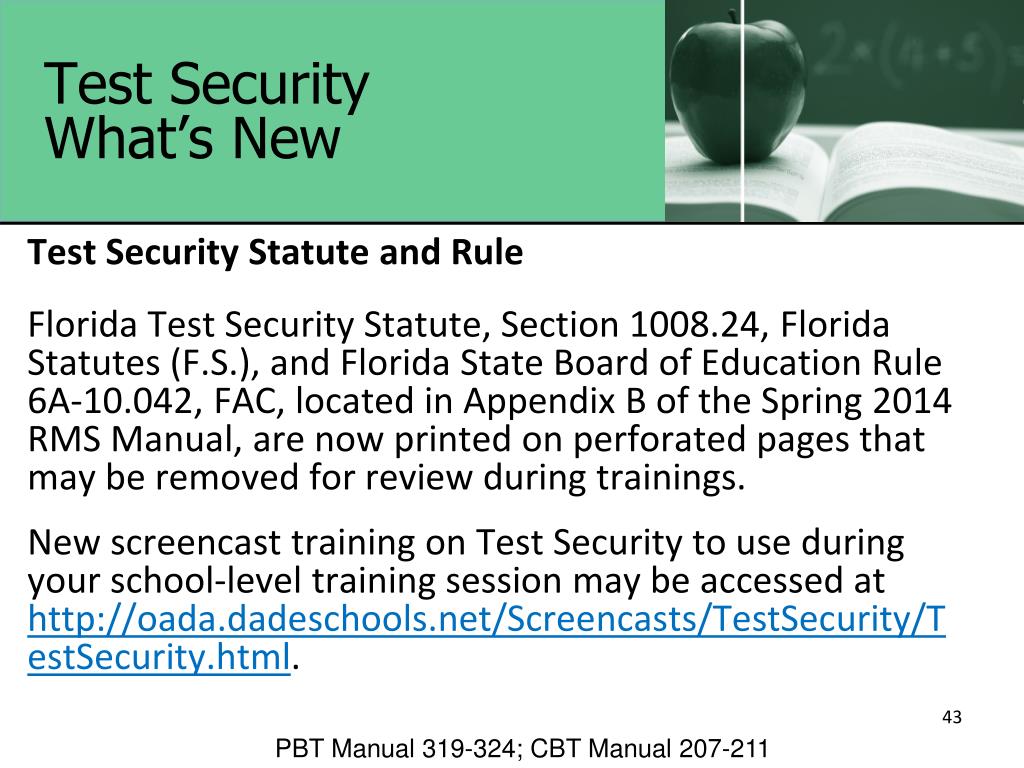 Test Security
What's New

Test Security Statute and Rule

Florida Test Security Statute, Section 1008.24, Florida Statutes (F.S.), and Florida State Board of Education Rule 6A-10.042, FAC, located in Appendix B of the Spring 2014 RMS Manual, are now printed on perforated pages that may be removed for review during trainings.

New screencast training on Test Security to use during your school-level training session may be accessed at http://oada.dadeschools.net/Screencasts/TestSecurity/TestSecurity.html.

43

PBT Manual 319-324; CBT Manual 207-211